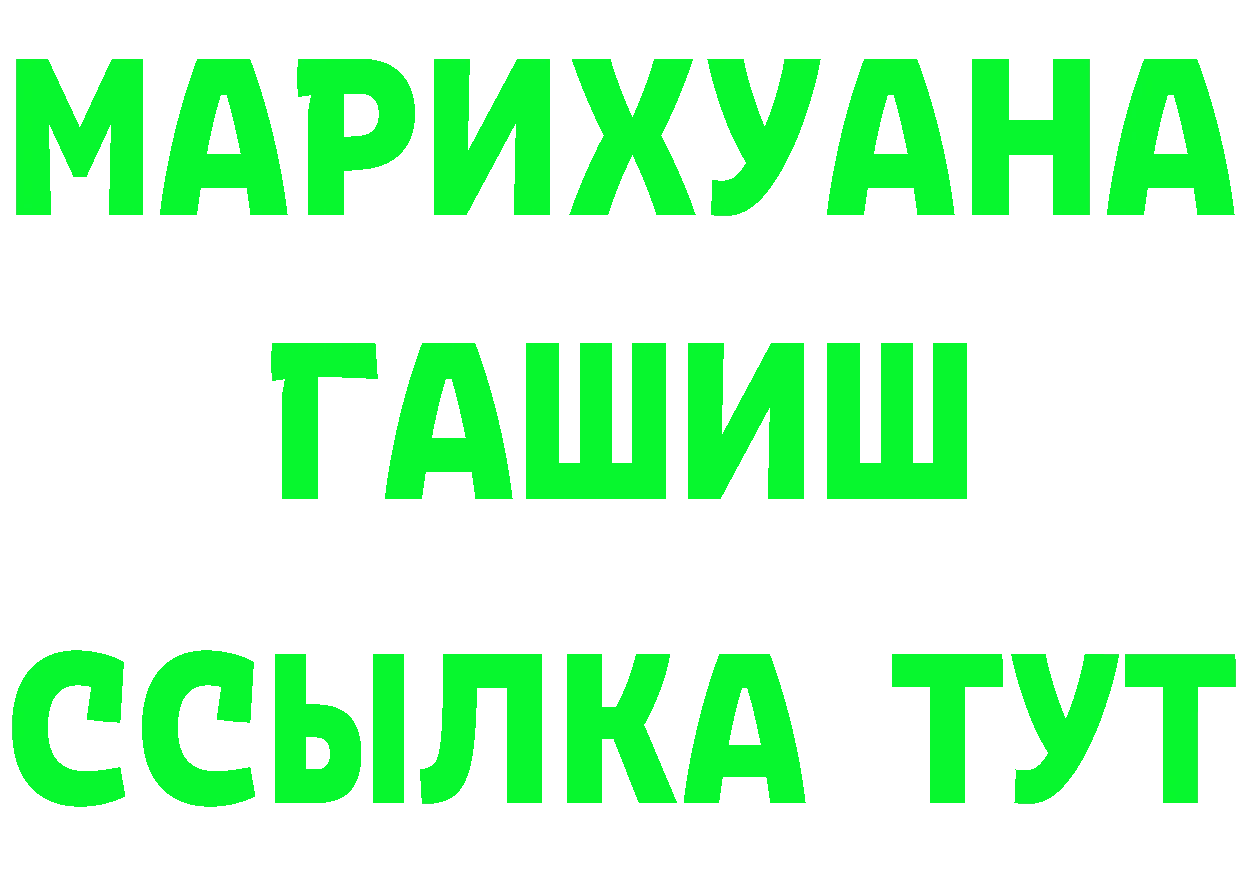 МАРИХУАНА
ГАШИШ
ССЫЛКА ТУТ